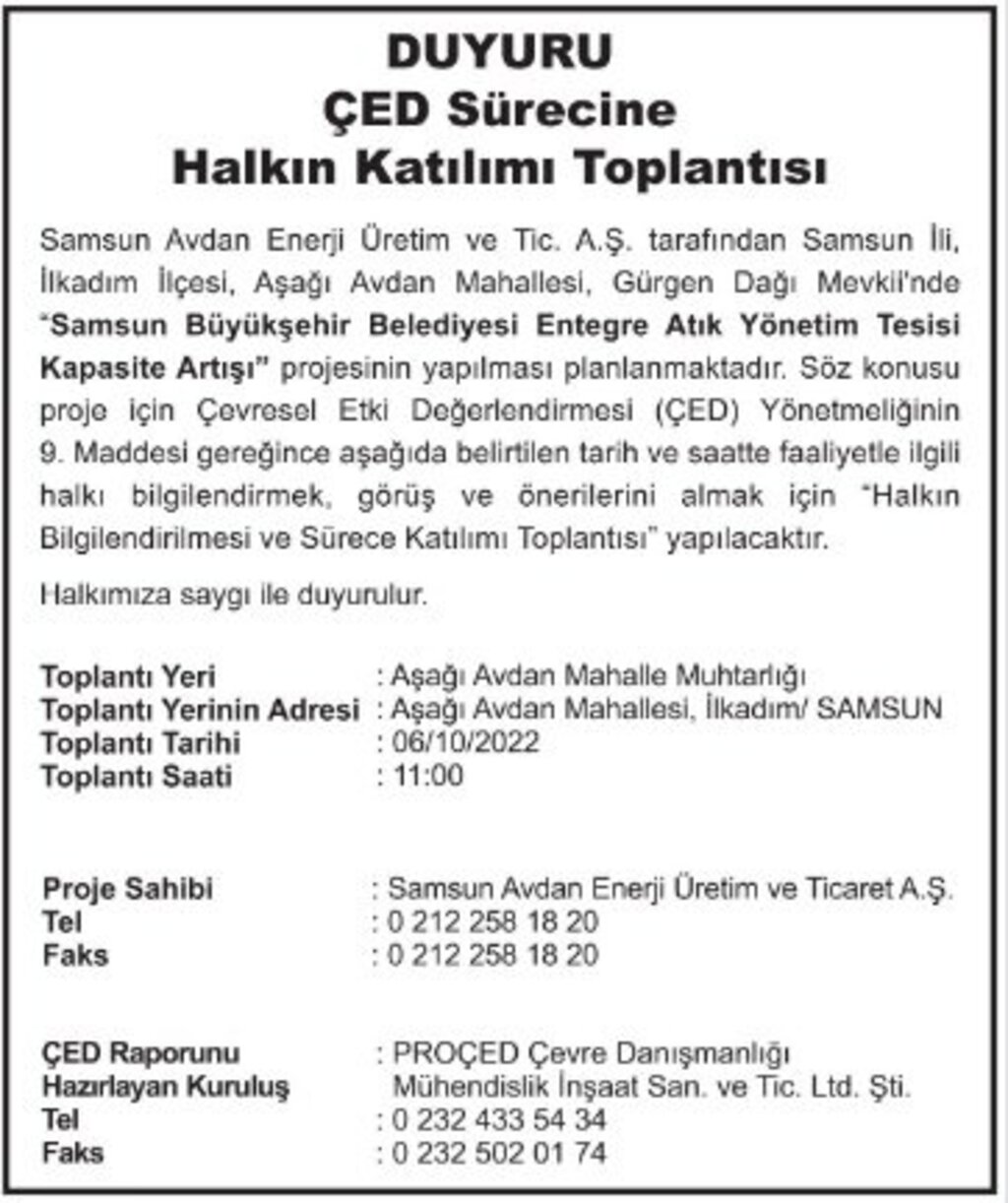 DUYURU
ÇED Sürecine
Halkın Katılımı Toplantısı

Samsun Avdan Enerji Üretim ve Tic. A.Ş. tarafından Samsun İli, İlkadım İlçesi, Aşağı Avdan Mahallesi, Gürgen Dağı Mevkii'nde "Samsun Büyükşehir Belediyesi Entegre Atık Yönetim Tesisi Kapasite Artışı" projesinin yapılması planlanmaktadır. Söz konusu proje için Çevresel Etki Değerlendirmesi (ÇED) Yönetmeliğinin 9. Maddesi gereğince aşağıda belirtilen tarih ve saatte faaliyetle ilgili halkı bilgilendirmek, görüş ve önerilerini almak için "Halkın Bilgilendirilmesi ve Sürece Katılımı Toplantısı" yapılacaktır.

Halkımıza saygı ile duyurulur.

Toplantı Yeri : Aşağı Avdan Mahalle Muhtarlığı
Toplantı Yerinin Adresi : Aşağı Avdan Mahallesi, İlkadım/ SAMSUN
Toplantı Tarihi : 06/10/2022
Toplantı Saati : 11:00

Proje Sahibi : Samsun Avdan Enerji Üretim ve Ticaret A.Ş.
Tel : 0 212 258 18 20
Faks : 0 212 258 18 20

ÇED Raporunu Hazırlayan Kuruluş : PROÇED Çevre Danışmanlığı Mühendislik İnşaat San. ve Tic. Ltd. Şti.
Tel : 0 232 433 54 34
Faks : 0 232 502 01 74